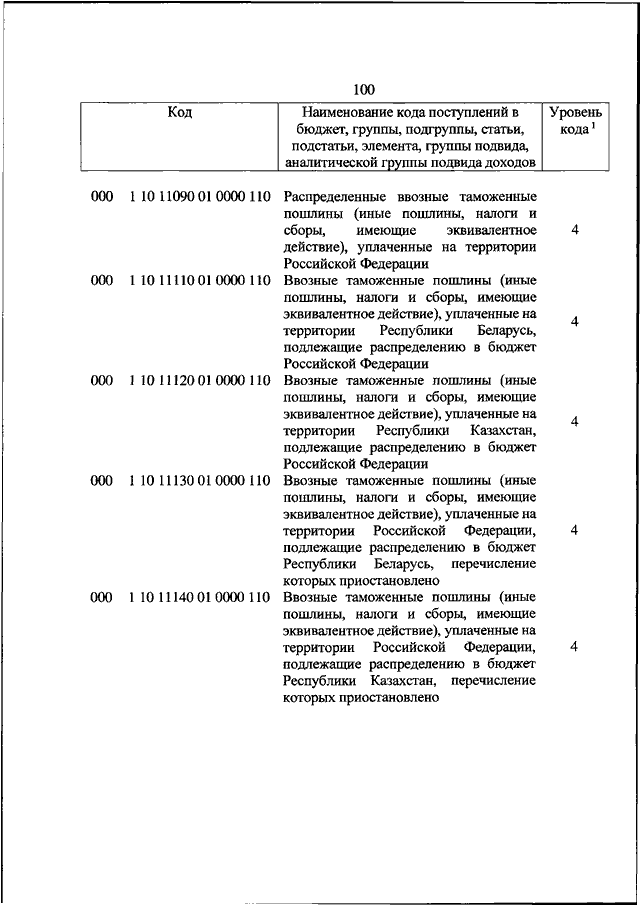 100

| Код | Наименование кода поступлений в бюджет, группы, подгруппы, статьи, подстатьи, элемента, группы подвида, аналитической группы подвида доходов | Уровень кода $^1$ |
|---|---|---|
| 000 1 10 11090 01 0000 110 | Распределенные ввозные таможенные пошлины (иные пошлины, налоги и сборы, имеющие эквивалентное действие), уплаченные на территории Российской Федерации | 4 |
| 000 1 10 11110 01 0000 110 | Ввозные таможенные пошлины (иные пошлины, налоги и сборы, имеющие эквивалентное действие), уплаченные на территории Республики Беларусь, подлежащие распределению в бюджет Российской Федерации | 4 |
| 000 1 10 11120 01 0000 110 | Ввозные таможенные пошлины (иные пошлины, налоги и сборы, имеющие эквивалентное действие), уплаченные на территории Республики Казахстан, подлежащие распределению в бюджет Российской Федерации | 4 |
| 000 1 10 11130 01 0000 110 | Ввозные таможенные пошлины (иные пошлины, налоги и сборы, имеющие эквивалентное действие), уплаченные на территории Российской Федерации, подлежащие распределению в бюджет Республики Беларусь, перечисление которых приостановлено | 4 |
| 000 1 10 11140 01 0000 110 | Ввозные таможенные пошлины (иные пошлины, налоги и сборы, имеющие эквивалентное действие), уплаченные на территории Российской Федерации, подлежащие распределению в бюджет Республики Казахстан, перечисление которых приостановлено | 4 |